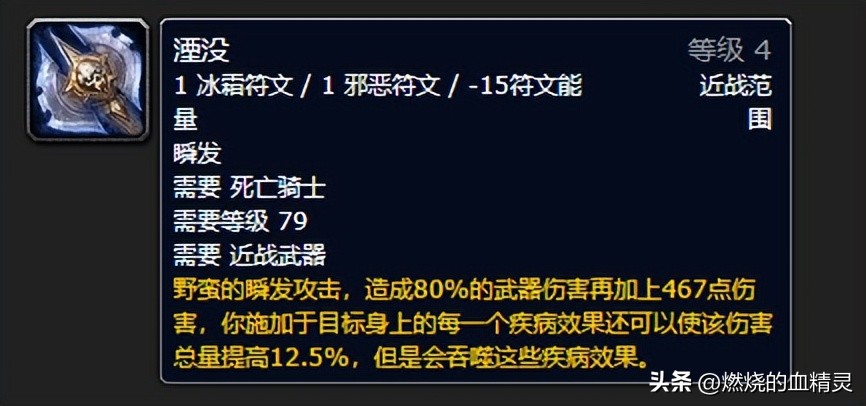 湮没 等级 4

1 冰霜符文 / 1 邪恶符文 / -15符文能量 近战范围

瞬发

需要 死亡骑士

需要等级 79

需要 近战武器

野蛮的瞬发攻击，造成80%的武器伤害再加上467点伤害，你施加于目标身上的每一个疾病效果还可以使该伤害总量提高12.5%，但是会吞噬这些疾病效果。

头条 @燃烧的血精灵